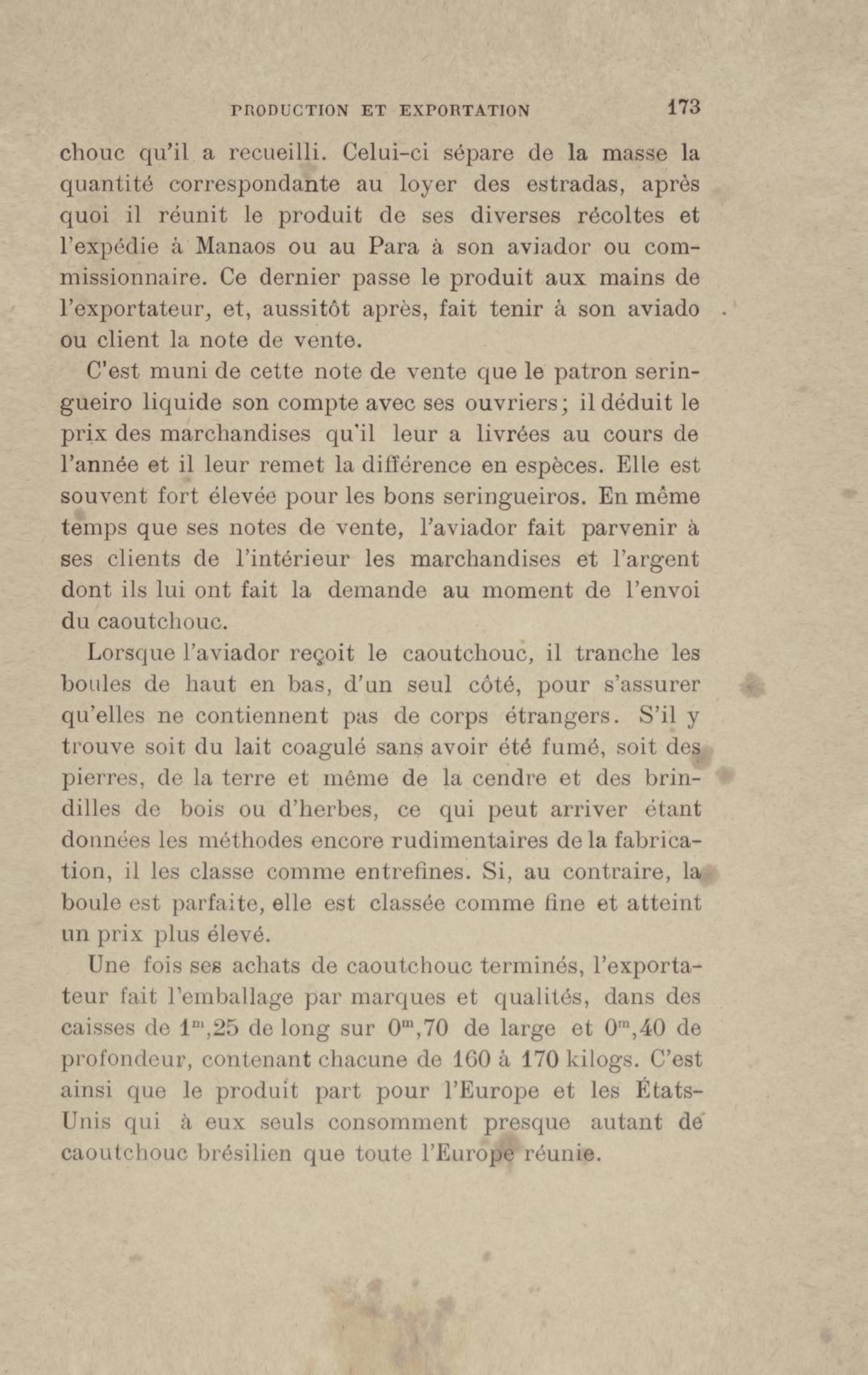 PRODUCTION ET EXPORTATION 173

chouc qu'il a recueilli. Celui-ci sépare de la masse la quantité correspondante au loyer des estradas, après quoi il réunit le produit de ses diverses récoltes et l'expédie à Manaos ou au Para à son aviador ou commissionnaire. Ce dernier passe le produit aux mains de l'exportateur, et, aussitôt après, fait tenir à son aviado ou client la note de vente.

C'est muni de cette note de vente que le patron seringueiro liquide son compte avec ses ouvriers; il déduit le prix des marchandises qu'il leur a livrées au cours de l'année et il leur remet la différence en espèces. Elle est souvent fort élevée pour les bons seringueiros. En même temps que ses notes de vente, l'aviador fait parvenir à ses clients de l'intérieur les marchandises et l'argent dont ils lui ont fait la demande au moment de l'envoi du caoutchouc.

Lorsque l'aviador reçoit le caoutchouc, il tranche les boules de haut en bas, d'un seul côté, pour s'assurer qu'elles ne contiennent pas de corps étrangers. S'il y trouve soit du lait coagulé sans avoir été fumé, soit des pierres, de la terre et même de la cendre et des brindilles de bois ou d'herbes, ce qui peut arriver étant données les méthodes encore rudimentaires de la fabrication, il les classe comme entrefines. Si, au contraire, la boule est parfaite, elle est classée comme fine et atteint un prix plus élevé.

Une fois ses achats de caoutchouc terminés, l'exportateur fait l'emballage par marques et qualités, dans des caisses de $1^m,25$ de long sur $0^m,70$ de large et $0^m,40$ de profondeur, contenant chacune de 160 à 170 kilogs. C'est ainsi que le produit part pour l'Europe et les États-Unis qui à eux seuls consomment presque autant de caoutchouc brésilien que toute l'Europe réunie.